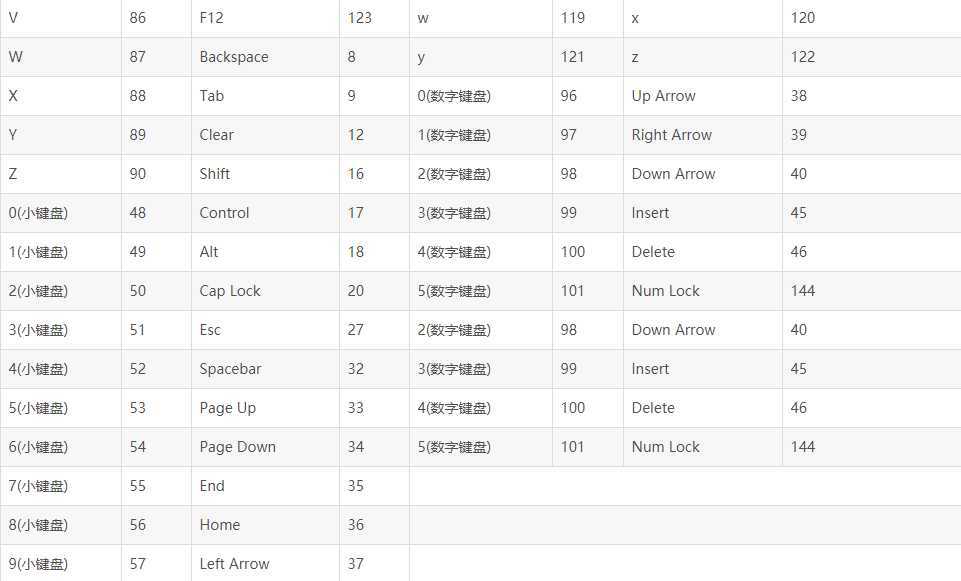 | V | 86 | F12 | 123 | w | 119 | x | 120 |
|---|---|---|---|---|---|---|---|
| W | 87 | Backspace | 8 | y | 121 | z | 122 |
| X | 88 | Tab | 9 | 0(数字键盘) | 96 | Up Arrow | 38 |
| Y | 89 | Clear | 12 | 1(数字键盘) | 97 | Right Arrow | 39 |
| Z | 90 | Shift | 16 | 2(数字键盘) | 98 | Down Arrow | 40 |
| 0(小键盘) | 48 | Control | 17 | 3(数字键盘) | 99 | Insert | 45 |
| 1(小键盘) | 49 | Alt | 18 | 4(数字键盘) | 100 | Delete | 46 |
| 2(小键盘) | 50 | Cap Lock | 20 | 5(数字键盘) | 101 | Num Lock | 144 |
| 3(小键盘) | 51 | Esc | 27 | 2(数字键盘) | 98 | Down Arrow | 40 |
| 4(小键盘) | 52 | Spacebar | 32 | 3(数字键盘) | 99 | Insert | 45 |
| 5(小键盘) | 53 | Page Up | 33 | 4(数字键盘) | 100 | Delete | 46 |
| 6(小键盘) | 54 | Page Down | 34 | 5(数字键盘) | 101 | Num Lock | 144 |
| 7(小键盘) | 55 | End | 35 | | | | |
| 8(小键盘) | 56 | Home | 36 | | | | |
| 9(小键盘) | 57 | Left Arrow | 37 | | | | |